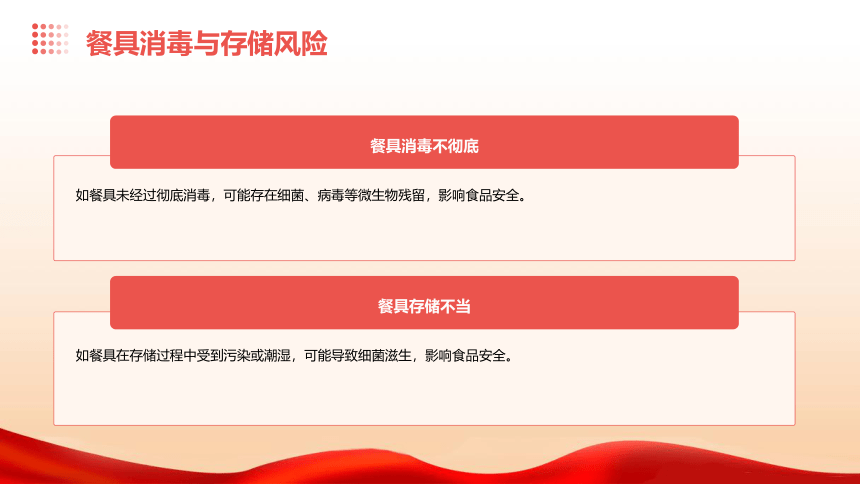 餐具消毒与存储风险

餐具消毒不彻底

如餐具未经过彻底消毒，可能存在细菌、病毒等微生物残留，影响食品安全。

餐具存储不当

如餐具在存储过程中受到污染或潮湿，可能导致细菌滋生，影响食品安全。